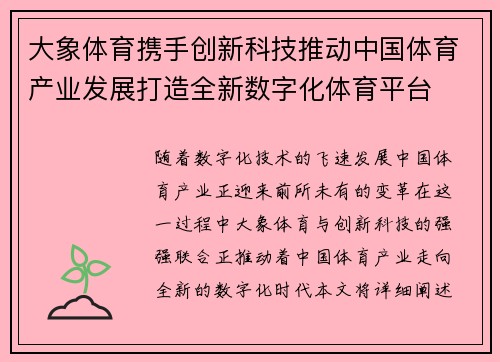 大象体育携手创新科技推动中国体育产业发展打造全新数字化体育平台

随着数字化技术的飞速发展中国体育产业正迎来前所未有的变革在这一过程中大象体育与创新科技的强强联合正推动着中国体育产业走向全新的数字化时代本文将详细阐述